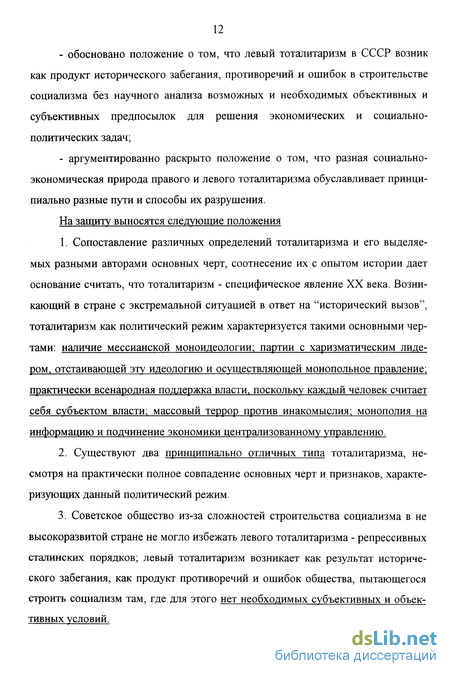 12

- обосновано положение о том, что левый тоталитаризм в СССР возник как продукт исторического забегания, противоречий и ошибок в строительстве социализма без научного анализа возможных и необходимых объективных и субъективных предпосылок для решения экономических и социально-политических задач;

- аргументированно раскрыто положение о том, что разная социально-экономическая природа правого и левого тоталитаризма обуславливает принципиально разные пути и способы их разрушения.

На защиту выносятся следующие положения

1. Сопоставление различных определений тоталитаризма и его выделяемых разными авторами основных черт, соотнесение их с опытом истории дает основание считать, что тоталитаризм - специфическое явление XX века. Возникающий в стране с экстремальной ситуацией в ответ на "исторический вызов", тоталитаризм как политический режим характеризуется такими основными чертами: наличие мессианской моноидеологии; партии с харизматическим лидером, отстаивающей эту идеологию и осуществляющей монопольное правление; практически всенародная поддержка власти, поскольку каждый человек считает себя субъектом власти; массовый террор против инакомыслия; монополия на информацию и подчинение экономики централизованному управлению.

2. Существуют два принципиально отличных типа тоталитаризма, несмотря на практически полное совпадение основных черт и признаков, характеризующих данный политический режим.

3. Советское общество из-за сложностей строительства социализма в не высокоразвитой стране не могло избежать левого тоталитаризма - репрессивных сталинских порядков; левый тоталитаризм возникает как результат исторического забегания, как продукт противоречий и ошибок общества, пытающегося строить социализм там, где для этого нет необходимых субъективных и объективных условий.

dsLib.net
библиотека диссертаций